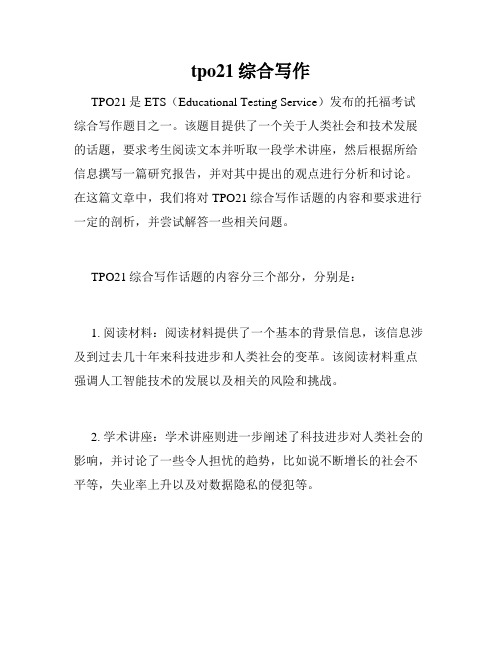 tpo21 综合写作

TPO21 是 ETS（Educational Testing Service）发布的托福考试综合写作题目之一。该题目提供了一个关于人类社会和技术发展的话题，要求考生阅读文本并听取一段学术讲座，然后根据所给信息撰写一篇研究报告，并对其中提出的观点进行分析和讨论。在这篇文章中，我们将对 TPO21 综合写作话题的内容和要求进行一定的剖析，并尝试解答一些相关问题。

TPO21 综合写作话题的内容分三个部分，分别是：

1. 阅读材料：阅读材料提供了一个基本的背景信息，该信息涉及到过去几十年来科技进步和人类社会的变革。该阅读材料重点强调人工智能技术的发展以及相关的风险和挑战。

2. 学术讲座：学术讲座则进一步阐述了科技进步对人类社会的影响，并讨论了一些令人担忧的趋势，比如说不断增长的社会不平等，失业率上升以及对数据隐私的侵犯等。